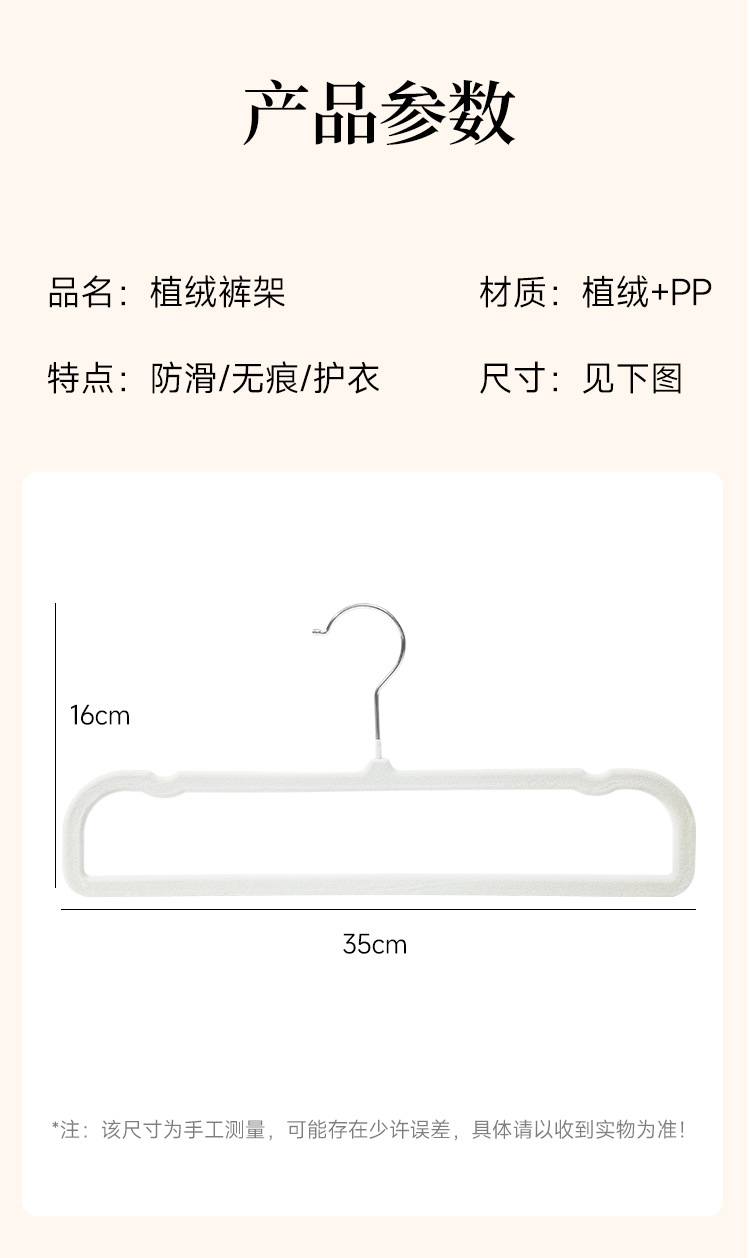 产品参数

品名：植绒裤架

材质：植绒+PP

特点：防滑/无痕/护衣

尺寸：见下图

16cm

35cm

*注：该尺寸为手工测量，可能存在少许误差，具体请以收到实物为准！